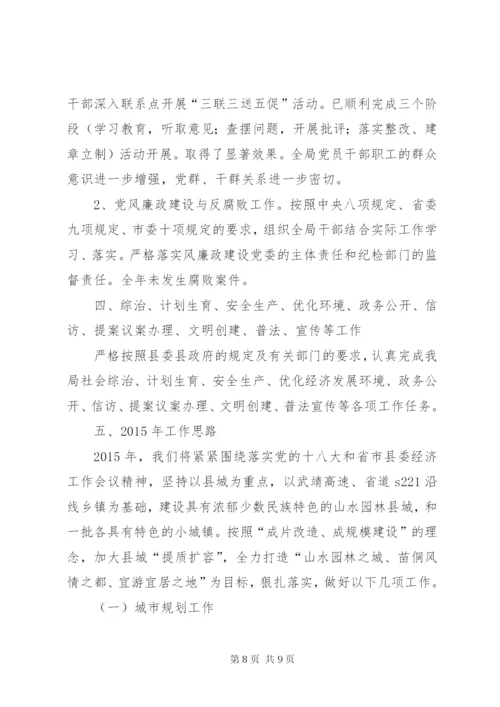 干部深入联系点开展“三联三送五促”活动。已顺利完成三个阶段（学习教育，听取意见；查摆问题，开展批评；落实整改、建章立制）活动开展。取得了显著效果。全局党员干部职工的群众意识进一步增强，党群、干群关系进一步密切。

2、党风廉政建设与反腐败工作。按照中央八项规定、省委九项规定、市委十项规定的要求，组织全局干部结合实际工作学习、落实。严格落实风廉政建设党委的主体责任和纪检部门的监督责任。全年未发生腐败案件。

四、综治、计划生育、安全生产、优化环境、政务公开、信访、提案议案办理、文明创建、普法、宣传等工作

严格按照县委县政府的规定及有关部门的要求，认真完成我局社会综治、计划生育、安全生产、优化经济发展环境、政务公开、信访、提案议案办理、文明创建、普法宣传等各项工作任务。

五、2015年工作思路

2015年，我们将紧紧围绕落实党的十八大和省市县委经济工作会议精神，坚持以县城为重点，以武靖高速、省道s221沿线乡镇为基础，建设具有浓郁少数民族特色的山水园林县城，和一批各具有特色的小城镇。按照“成片改造、成规模建设”的理念，加大县城“提质扩容”，全力打造“山水园林之城、苗侗风情之都、宜游宜居之地”为目标，狠扎落实，做好以下几项工作。

（一）城市规划工作

第8页 共9页